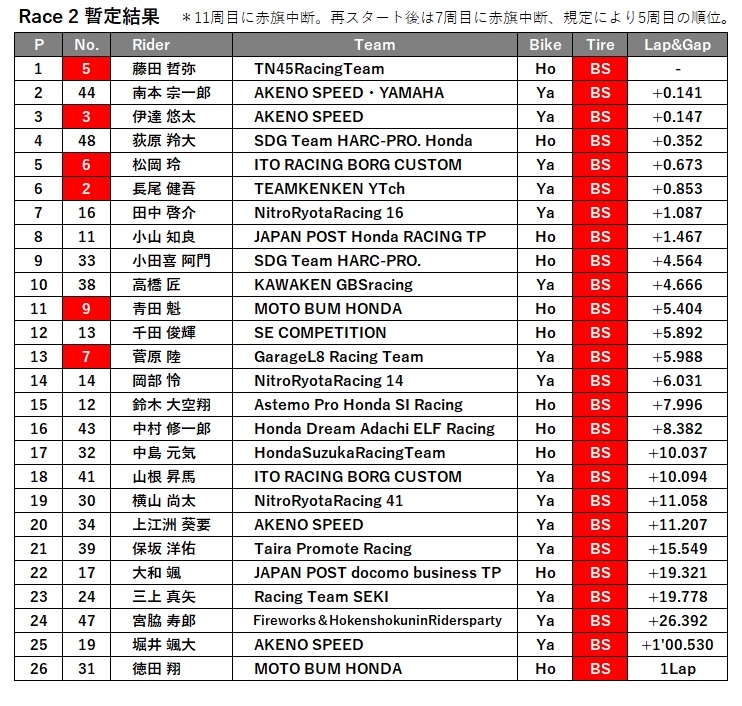 Race 2 暫定結果　＊11周目に赤旗中断。再スタート後は7周目に赤旗中断、規定により5周目の順位。

| P | No. | Rider | Team | Bike | Tire | Lap&Gap |
|---|---|---|---|---|---|---|
| 1 | 5 | 藤田 哲弥 | TN45RacingTeam | Ho | BS | - |
| 2 | 44 | 南本 宗一郎 | AKENO SPEED・YAMAHA | Ya | BS | +0.141 |
| 3 | 3 | 伊達 悠太 | AKENO SPEED | Ya | BS | +0.147 |
| 4 | 48 | 荻原 羚大 | SDG Team HARC-PRO. Honda | Ho | BS | +0.352 |
| 5 | 6 | 松岡 玲 | ITO RACING BORG CUSTOM | Ya | BS | +0.673 |
| 6 | 2 | 長尾 健吾 | TEAMKENKEN YTch | Ya | BS | +0.853 |
| 7 | 16 | 田中 啓介 | NitroRyotaRacing 16 | Ya | BS | +1.087 |
| 8 | 11 | 小山 知良 | JAPAN POST Honda RACING TP | Ho | BS | +1.467 |
| 9 | 33 | 小田喜 阿門 | SDG Team HARC-PRO. | Ho | BS | +4.564 |
| 10 | 38 | 高橋 匠 | KAWAKEN GBSracing | Ya | BS | +4.666 |
| 11 | 9 | 青田 魁 | MOTO BUM HONDA | Ho | BS | +5.404 |
| 12 | 13 | 千田 俊輝 | SE COMPETITION | Ho | BS | +5.892 |
| 13 | 7 | 菅原 陸 | GarageL8 Racing Team | Ya | BS | +5.988 |
| 14 | 14 | 岡部 怜 | NitroRyotaRacing 14 | Ya | BS | +6.031 |
| 15 | 12 | 鈴木 大空翔 | Astemo Pro Honda SI Racing | Ho | BS | +7.996 |
| 16 | 43 | 中村 修一郎 | Honda Dream Adachi ELF Racing | Ho | BS | +8.382 |
| 17 | 32 | 中島 元気 | HondaSuzukaRacingTeam | Ho | BS | +10.037 |
| 18 | 41 | 山根 昇馬 | ITO RACING BORG CUSTOM | Ya | BS | +10.094 |
| 19 | 30 | 横山 尚太 | NitroRyotaRacing 41 | Ya | BS | +11.058 |
| 20 | 34 | 上江洲 葵要 | AKENO SPEED | Ya | BS | +11.207 |
| 21 | 39 | 保坂 洋佑 | Taira Promote Racing | Ya | BS | +15.549 |
| 22 | 17 | 大和 颯 | JAPAN POST docomo business TP | Ho | BS | +19.321 |
| 23 | 24 | 三上 真矢 | Racing Team SEKI | Ya | BS | +19.778 |
| 24 | 47 | 宮脇 寿郎 | Fireworks＆HokenshokuninRidersparty | Ya | BS | +26.392 |
| 25 | 19 | 堀井 颯大 | AKENO SPEED | Ya | BS | +1'00.530 |
| 26 | 31 | 徳田 翔 | MOTO BUM HONDA | Ho | BS | 1Lap |